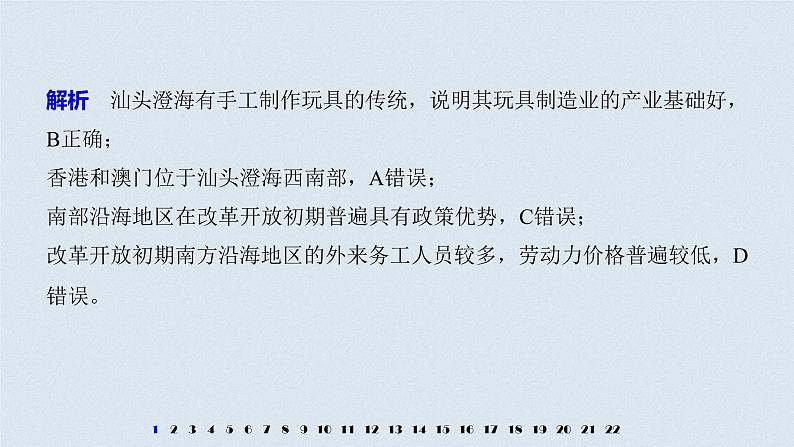 解析　汕头澄海有手工制作玩具的传统，说明其玩具制造业的产业基础好，B正确；

香港和澳门位于汕头澄海西南部，A错误；

南部沿海地区在改革开放初期普遍具有政策优势，C错误；

改革开放初期南方沿海地区的外来务工人员较多，劳动力价格普遍较低，D错误。

1 2 3 4 5 6 7 8 9 10 11 12 13 14 15 16 17 18 19 20 21 22